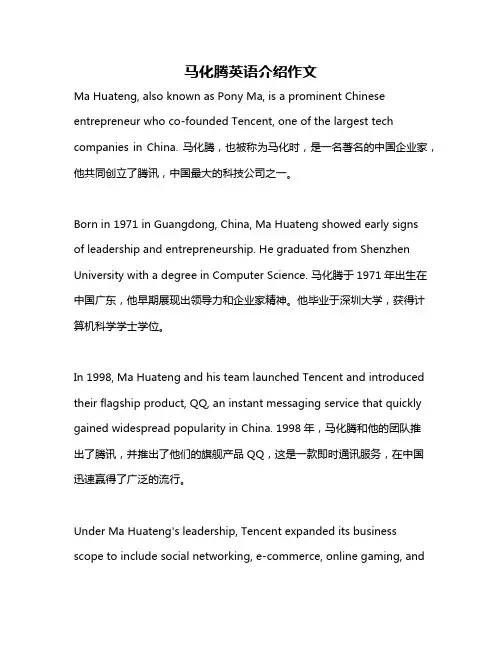 马化腾英语介绍作文

Ma Huateng, also known as Pony Ma, is a prominent Chinese entrepreneur who co-founded Tencent, one of the largest tech companies in China. 马化腾，也被称为马化时，是一名著名的中国企业家，他共同创立了腾讯，中国最大的科技公司之一。

Born in 1971 in Guangdong, China, Ma Huateng showed early signs of leadership and entrepreneurship. He graduated from Shenzhen University with a degree in Computer Science. 马化腾于 1971 年出生在中国广东，他早期展现出领导力和企业家精神。他毕业于深圳大学，获得计算机科学学士学位。

In 1998, Ma Huateng and his team launched Tencent and introduced their flagship product, QQ, an instant messaging service that quickly gained widespread popularity in China. 1998 年，马化腾和他的团队推出了腾讯，并推出了他们的旗舰产品 QQ，这是一款即时通讯服务，在中国迅速赢得了广泛的流行。

Under Ma Huateng's leadership, Tencent expanded its business scope to include social networking, e-commerce, online gaming, and